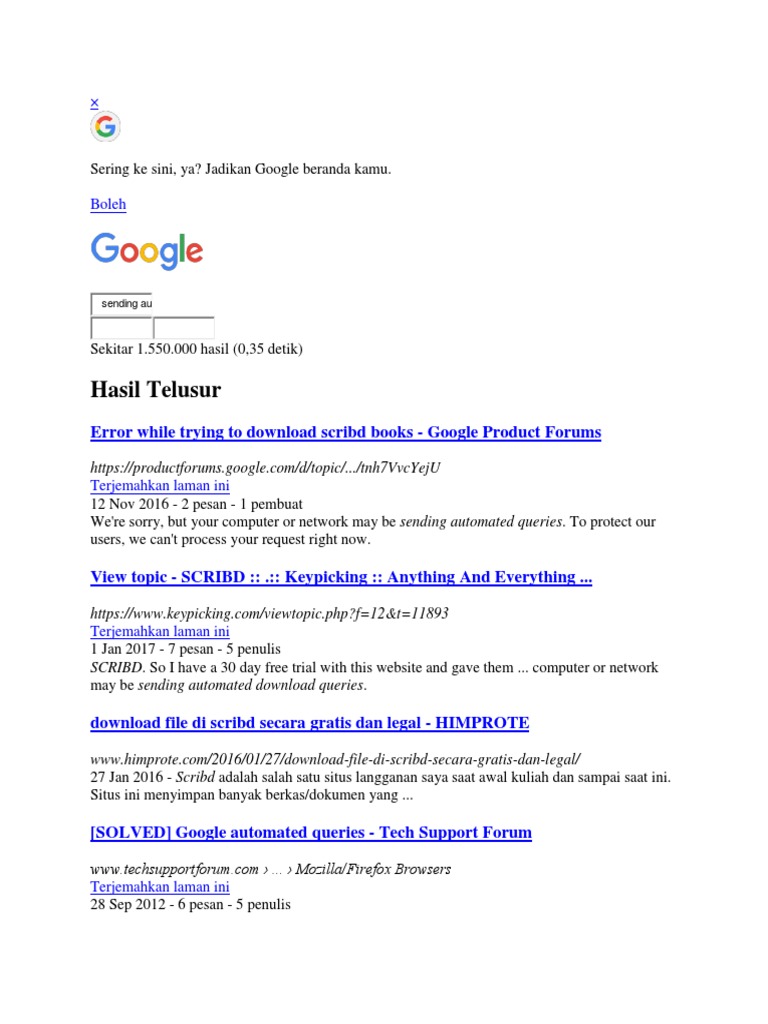 ×

Sering ke sini, ya? Jadikan Google beranda kamu.

Boleh

Google

sending au

Sekitar 1.550.000 hasil (0,35 detik)

Hasil Telusur

Error while trying to download scribd books - Google Product Forums

https://productforums.google.com/d/topic/.../tnh7VvcYejU
Terjemahkan laman ini
12 Nov 2016 - 2 pesan - 1 pembuat
We're sorry, but your computer or network may be sending automated queries. To protect our users, we can't process your request right now.

View topic - SCRIBD :: .:: Keypicking :: Anything And Everything ...

https://www.keypicking.com/viewtopic.php?f=12&t=11893
Terjemahkan laman ini
1 Jan 2017 - 7 pesan - 5 penulis
SCRIBD. So I have a 30 day free trial with this website and gave them ... computer or network may be sending automated download queries.

download file di scribd secara gratis dan legal - HIMPROTE

www.himprote.com/2016/01/27/download-file-di-scribd-secara-gratis-dan-legal/
27 Jan 2016 - Scribd adalah salah satu situs langganan saya saat awal kuliah dan sampai saat ini. Situs ini menyimpan banyak berkas/dokumen yang ...

[SOLVED] Google automated queries - Tech Support Forum

www.techsupportforum.com › ... › Mozilla/Firefox Browsers
Terjemahkan laman ini
28 Sep 2012 - 6 pesan - 5 penulis